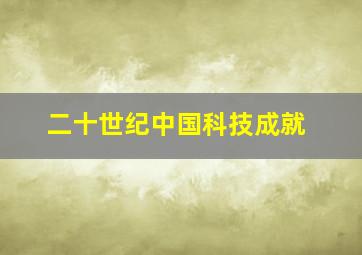 二十世纪中国科技成就